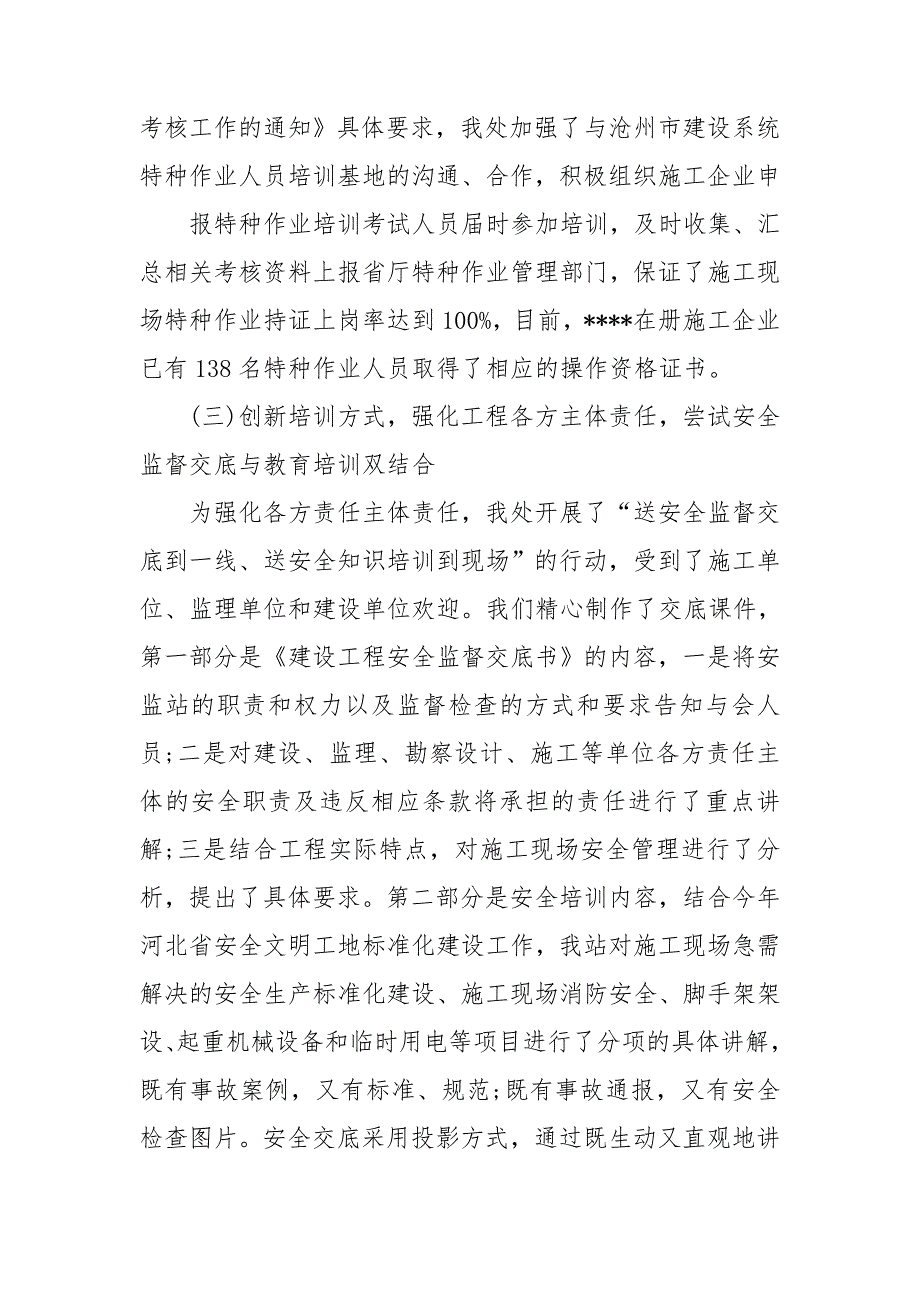 考核工作的通知》具体要求，我处加强了与沧州市建设系统特种作业人员培训基地的沟通、合作，积极组织施工企业申

报特种作业培训考试人员届时参加培训，及时收集、汇总相关考核资料上报省厅特种作业管理部门，保证了施工现场特种作业持证上岗率达到100%，目前，****在册施工企业已有138名特种作业人员取得了相应的操作资格证书。

(三)创新培训方式，强化工程各方主体责任，尝试安全监督交底与教育培训双结合

为强化各方责任主体责任，我处开展了“送安全监督交底到一线、送安全知识培训到现场”的行动，受到了施工单位、监理单位和建设单位欢迎。我们精心制作了交底课件，第一部分是《建设工程安全监督交底书》的内容，一是将安监站的职责和权力以及监督检查的方式和要求告知与会人员;二是对建设、监理、勘察设计、施工等单位各方责任主体的安全职责及违反相应条款将承担的责任进行了重点讲解;三是结合工程实际特点，对施工现场安全管理进行了分析，提出了具体要求。第二部分是安全培训内容，结合今年河北省安全文明工地标准化建设工作，我站对施工现场急需解决的安全生产标准化建设、施工现场消防安全、脚手架架设、起重机械设备和临时用电等项目进行了分项的具体讲解，既有事故案例，又有标准、规范;既有事故通报，又有安全检查图片。安全交底采用投影方式，通过既生动又直观地讲